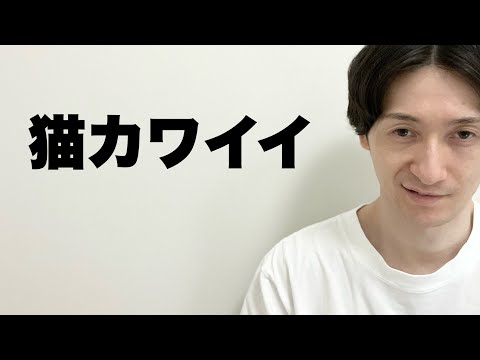 猫カワイイ